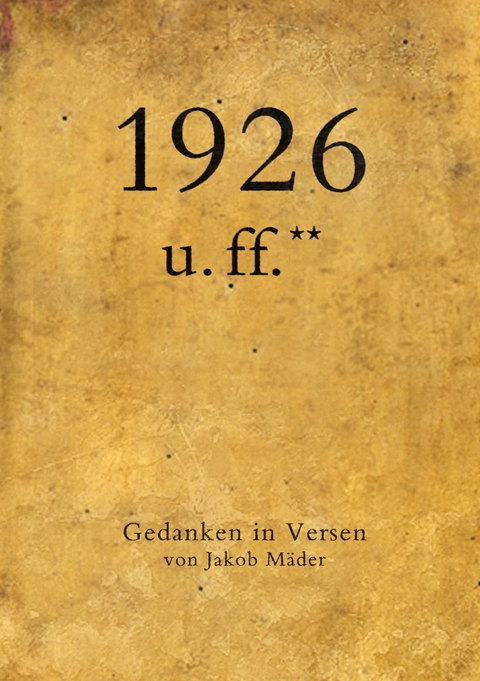 1926

u. ff.**

Gedanken in Versen
von Jakob Mäder